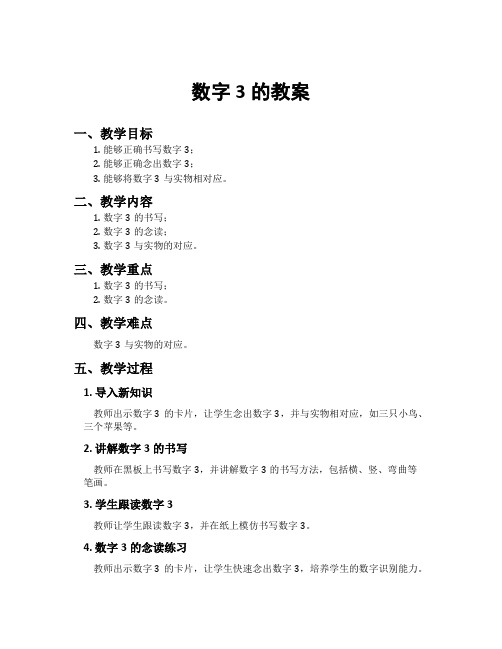 数字 3 的教案

一、教学目标

1. 能够正确书写数字 3；
2. 能够正确念出数字 3；
3. 能够将数字 3 与实物相对应。

二、教学内容

1. 数字 3 的书写；
2. 数字 3 的念读；
3. 数字 3 与实物的对应。

三、教学重点

1. 数字 3 的书写；
2. 数字 3 的念读。

四、教学难点

数字 3 与实物的对应。

五、教学过程

1. 导入新知识

教师出示数字 3 的卡片，让学生念出数字 3，并与实物相对应，如三只小鸟、三个苹果等。

2. 讲解数字 3 的书写

教师在黑板上书写数字 3，并讲解数字 3 的书写方法，包括横、竖、弯曲等笔画。

3. 学生跟读数字 3

教师让学生跟读数字 3，并在纸上模仿书写数字 3。

4. 数字 3 的念读练习

教师出示数字 3 的卡片，让学生快速念出数字 3，培养学生的数字识别能力。